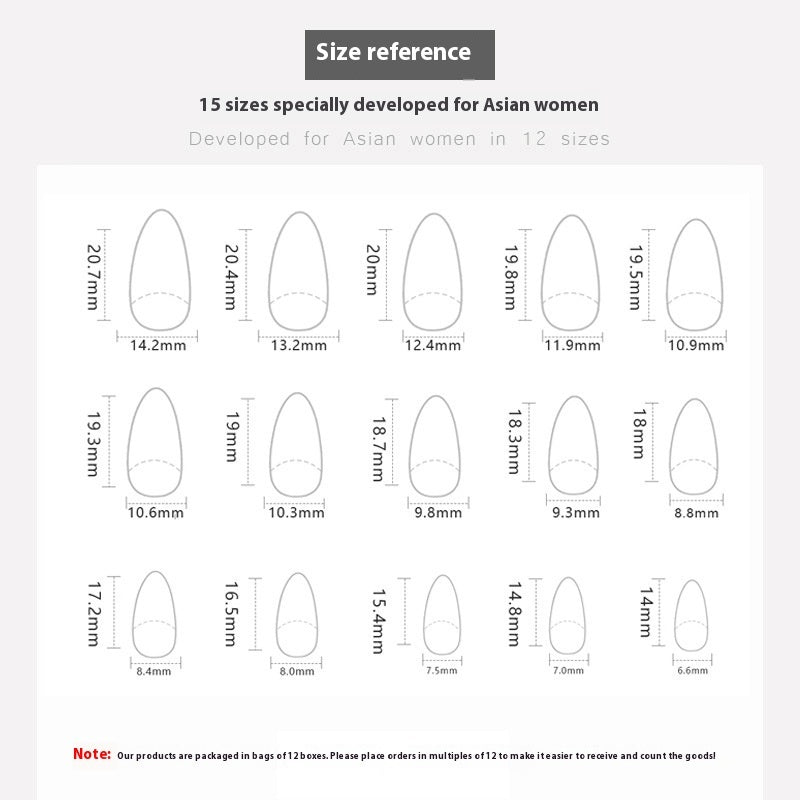 Size reference

15 sizes specially developed for Asian women

Developed for Asian women in 12 sizes

20.7mm
14.2mm
20.4mm
13.2mm
20mm
12.4mm
19.8mm
11.9mm
19.5mm
10.9mm

19.3mm
10.6mm
19mm
10.3mm
18.7mm
9.8mm
18.3mm
9.3mm
18mm
8.8mm

17.2mm
8.4mm
16.5mm
8.0mm
15.4mm
7.5mm
14.8mm
7.0mm
14mm
6.6mm

Note: Our products are packaged in bags of 12 boxes. Please place orders in multiples of 12 to make it easier to receive and count the goods!